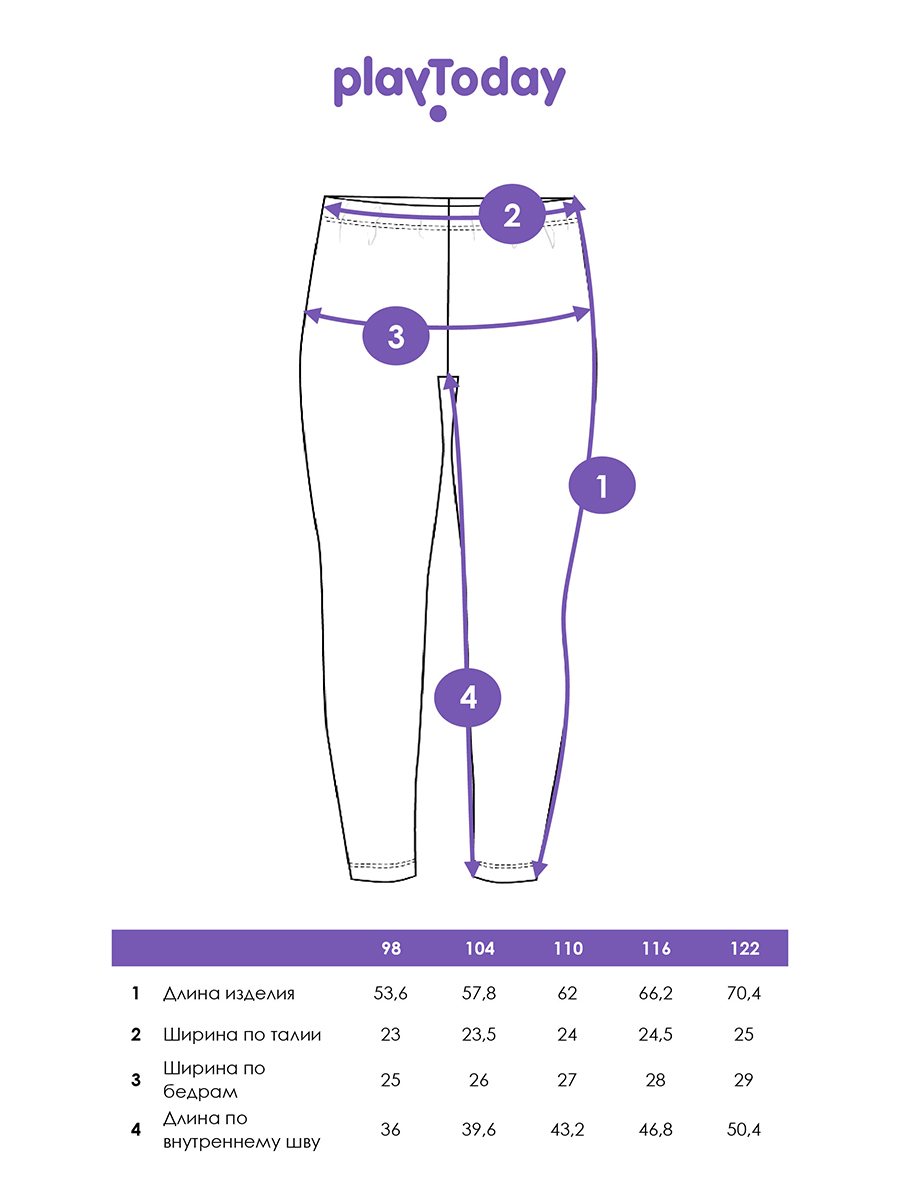 playToday

2

3

1

4

| | | 98 | 104 | 110 | 116 | 122 |
|---|---|---|---|---|---|---|
| 1 | Длина изделия | 53,6 | 57,8 | 62 | 66,2 | 70,4 |
| 2 | Ширина по талии | 23 | 23,5 | 24 | 24,5 | 25 |
| 3 | Ширина по бедрам | 25 | 26 | 27 | 28 | 29 |
| 4 | Длина по внутреннему шву | 36 | 39,6 | 43,2 | 46,8 | 50,4 |